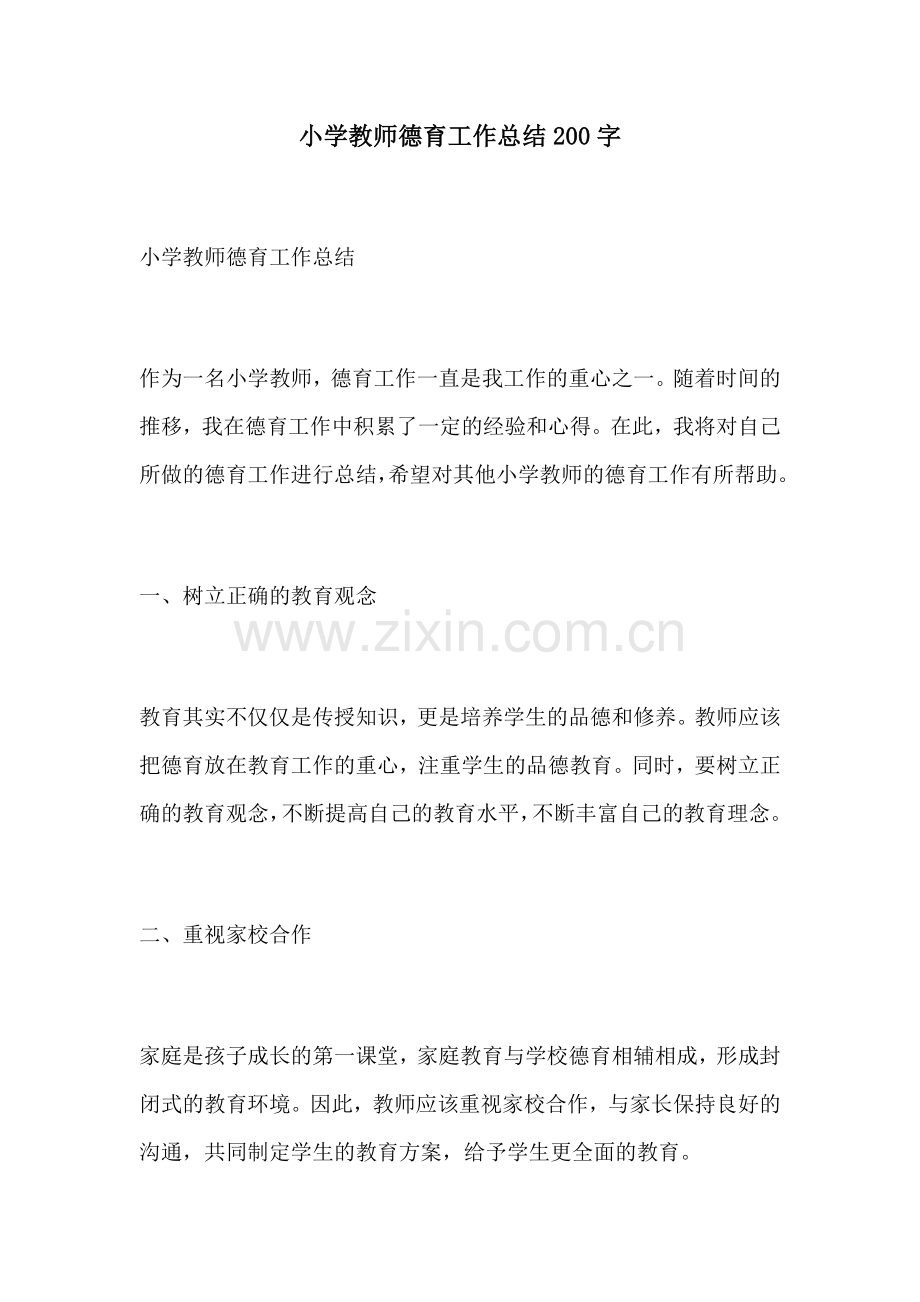 小学教师德育工作总结200字

小学教师德育工作总结

作为一名小学教师，德育工作一直是我工作的重心之一。随着时间的推移，我在德育工作中积累了一定的经验和心得。在此，我将对自己所做的德育工作进行总结，希望对其他小学教师的德育工作有所帮助。

一、树立正确的教育观念

www.zixin.com.cn

教育其实不仅仅是传授知识，更是培养学生的品德和修养。教师应该把德育放在教育工作的重心，注重学生的品德教育。同时，要树立正确的教育观念，不断提高自己的教育水平，不断丰富自己的教育理念。

二、重视家校合作

家庭是孩子成长的第一课堂，家庭教育与学校德育相辅相成，形成封闭式的教育环境。因此，教师应该重视家校合作，与家长保持良好的沟通，共同制定学生的教育方案，给予学生更全面的教育。